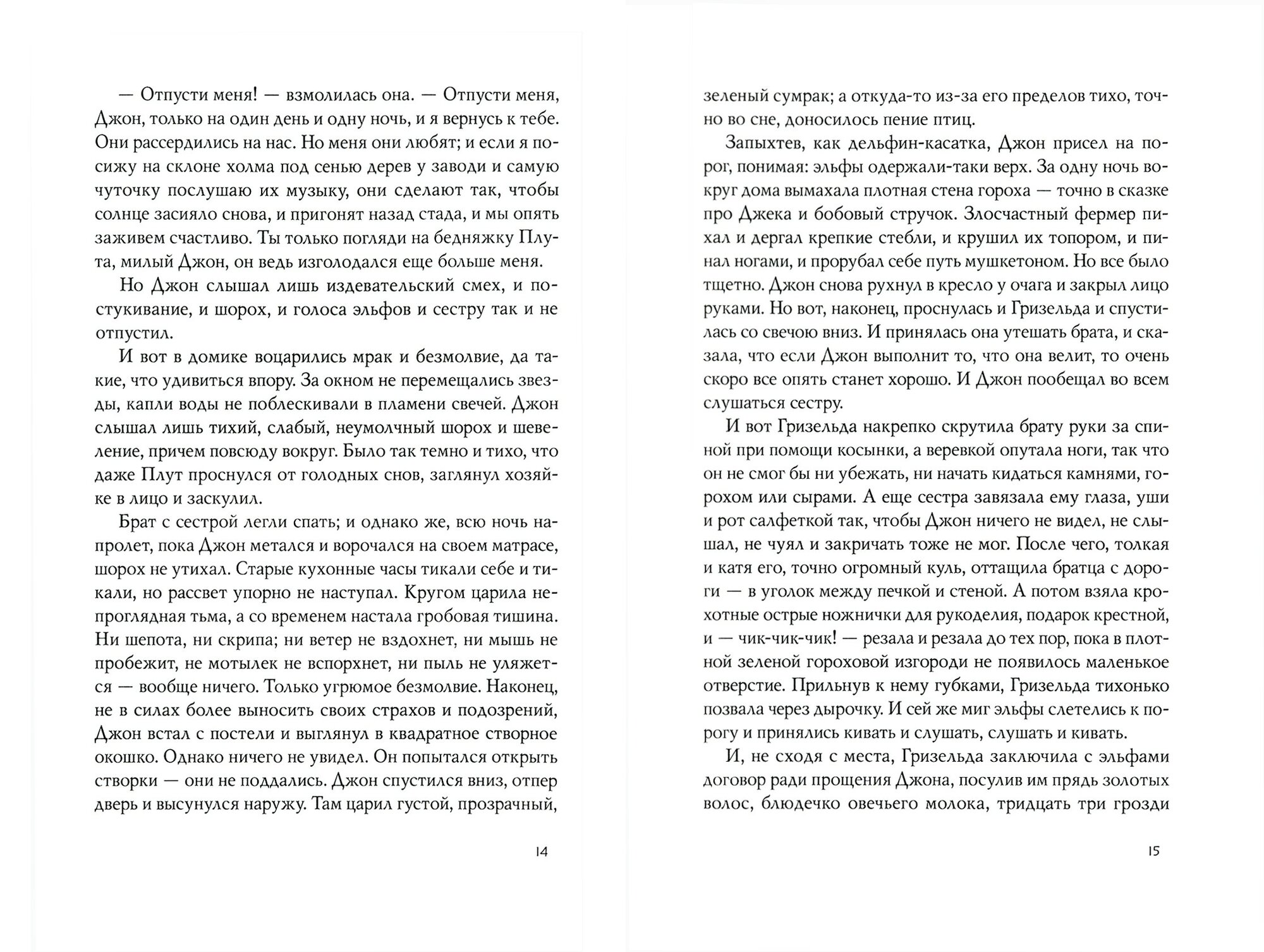 — Отпусти меня! — взмолилась она. — Отпусти меня, Джон, только на один день и одну ночь, и я вернусь к тебе. Они рассердились на нас. Но меня они любят; и если я посижу на склоне холма под сенью дерев у заводи и самую чуточку послушаю их музыку, они сделают так, чтобы солнце засияло снова, и пригонят назад стада, и мы опять заживем счастливо. Ты только погляди на бедняжку Плута, милый Джон, он ведь изголодался еще больше меня.

Но Джон слышал лишь издевательский смех, и постукивание, и шорох, и голоса эльфов и сестру так и не отпустил.

И вот в домике воцарились мрак и безмолвие, да такие, что удивиться впору. За окном не перемещались звезды, капли воды не поблескивали в пламени свечей. Джон слышал лишь тихий, слабый, неумолчный шорох и шевеление, причем повсюду вокруг. Было так темно и тихо, что даже Плут проснулся от голодных снов, заглянул хозяйке в лицо и заскулил.

Брат с сестрой легли спать; и однако же, всю ночь напролет, пока Джон метался и ворочался на своем матрасе, шорох не утихал. Старые кухонные часы тикали себе и тикали, но рассвет упорно не наступал. Кругом царила непроглядная тьма, а со временем настала гробовая тишина. Ни шепота, ни скрипа; ни ветер не вздохнет, ни мышь не пробежит, не мотылек не вспорхнет, ни пыль не уляжется — вообще ничего. Только угрюмое безмолвие. Наконец, не в силах более выносить своих страхов и подозрений, Джон встал с постели и выглянул в квадратное створное окошко. Однако ничего не увидел. Он попытался открыть створки — они не поддались. Джон спустился вниз, отпер дверь и высунулся наружу. Там царил густой, прозрачный,

14

зеленый сумрак; а откуда-то из-за его пределов тихо, точно во сне, доносилось пение птиц.

Запыхтев, как дельфин-касатка, Джон присел на порог, понимая: эльфы одержали-таки верх. За одну ночь вокруг дома вымахала плотная стена гороха — точно в сказке про Джека и бобовый стручок. Злосчастный фермер пихал и дергал крепкие стебли, и крушил их топором, и пинал ногами, и прорубал себе путь мушкетоном. Но все было тщетно. Джон снова рухнул в кресло у очага и закрыл лицо руками. Но вот, наконец, проснулась и Гризельда и спустилась со свечою вниз. И принялась она утешать брата, и сказала, что если Джон выполнит то, что она велит, то очень скоро все опять станет хорошо. И Джон пообещал во всем слушаться сестру.

И вот Гризельда накрепко скрутила брату руки за спиной при помощи косынки, а веревкой опутала ноги, так что он не смог бы ни убежать, ни начать кидаться камнями, горохом или сырами. А еще сестра завязала ему глаза, уши и рот салфеткой так, чтобы Джон ничего не видел, не слышал, не чуял и закричать тоже не мог. После чего, толкая и катя его, точно огромный куль, оттащила братца с дороги — в уголок между печкой и стеной. А потом взяла крохотные острые ножнички для рукоделия, подарок крестной, и — чик-чик-чик! — резала и резала до тех пор, пока в плотной зеленой гороховой изгороди не появилось маленькое отверстие. Прильнув к нему губками, Гризельда тихонько позвала через дырочку. И сей же миг эльфы слетелись к порогу и принялись кивать и слушать, слушать и кивать.

И, не сходя с места, Гризельда заключила с эльфами договор ради прощения Джона, посулив им прядь золотых волос, блюдечко овечьего молока, тридцать три грозди

15